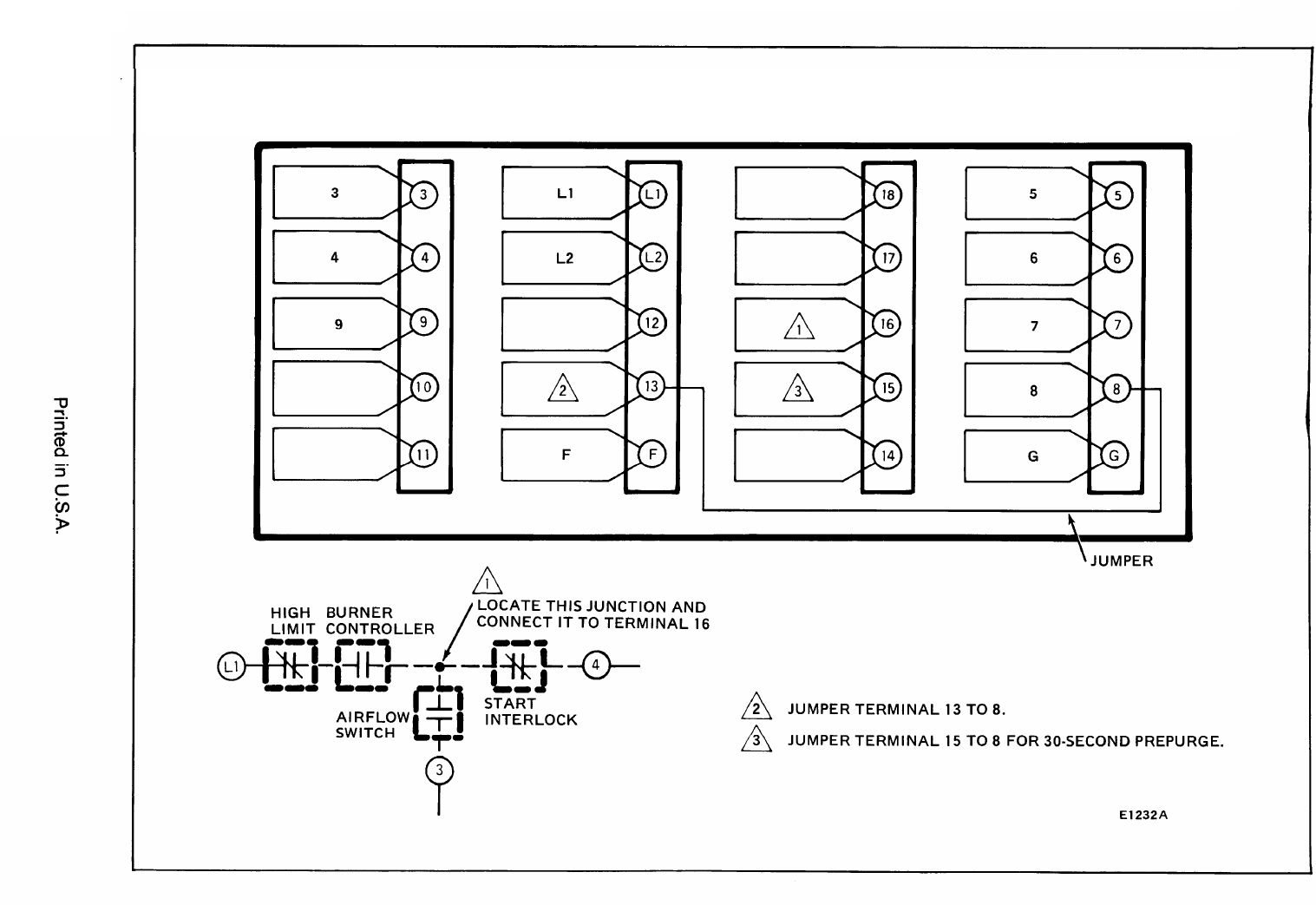 Printed in U.S.A.

3 3
4 4
9 9
10
11

L1 L1
L2 L2
12
2 13
F F

18
17
1 16
3 15
14

5 5
6 6
7 7
8 8
G G

JUMPER

1 LOCATE THIS JUNCTION AND CONNECT IT TO TERMINAL 16

HIGH LIMIT
BURNER CONTROLLER
L1
4
AIRFLOW SWITCH
START INTERLOCK
3

2 JUMPER TERMINAL 13 TO 8.
3 JUMPER TERMINAL 15 TO 8 FOR 30-SECOND PREPURGE.

E1232A